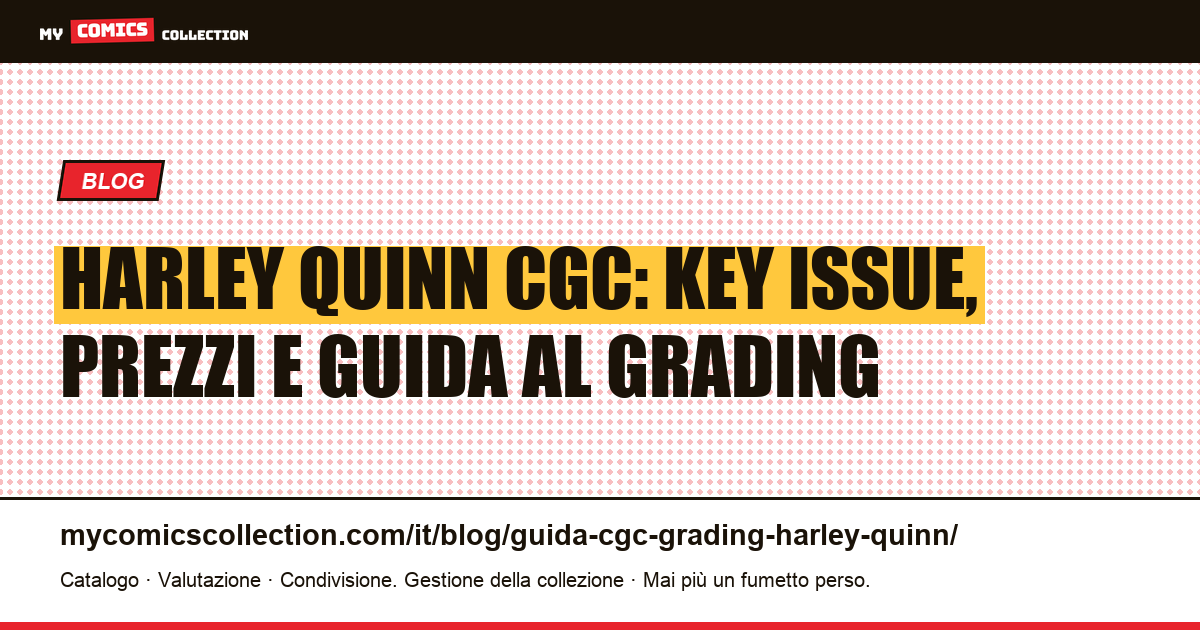 MY COMICS COLLECTION

BLOG

HARLEY QUINN CGC: KEY ISSUE, PREZZI E GUIDA AL GRADING

mycomicscollection.com/it/blog/guida-cgc-grading-harley-quinn/

Catalogo · Valutazione · Condivisione. Gestione della collezione · Mai più un fumetto perso.